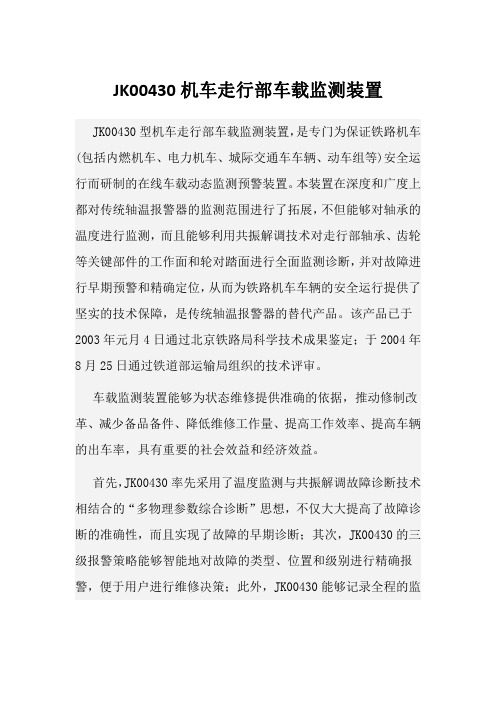 JK00430 机车走行部车载监测装置

JK00430 型机车走行部车载监测装置，是专门为保证铁路机车(包括内燃机车、电力机车、城际交通车车辆、动车组等)安全运行而研制的在线车载动态监测预警装置。本装置在深度和广度上都对传统轴温报警器的监测范围进行了拓展，不但能够对轴承的温度进行监测，而且能够利用共振解调技术对走行部轴承、齿轮等关键部件的工作面和轮对踏面进行全面监测诊断，并对故障进行早期预警和精确定位，从而为铁路机车车辆的安全运行提供了坚实的技术保障，是传统轴温报警器的替代产品。该产品已于 2003 年元月 4 日通过北京铁路局科学技术成果鉴定；于 2004 年 8 月 25 日通过铁道部运输局组织的技术评审。

车载监测装置能够为状态维修提供准确的依据，推动修制改革、减少备品备件、降低维修工作量、提高工作效率、提高车辆的出车率，具有重要的社会效益和经济效益。

首先，JK00430 率先采用了温度监测与共振解调故障诊断技术相结合的“多物理参数综合诊断”思想，不仅大大提高了故障诊断的准确性，而且实现了故障的早期诊断；其次，JK00430 的三级报警策略能够智能地对故障的类型、位置和级别进行精确报警，便于用户进行维修决策；此外，JK00430 能够记录全程的监